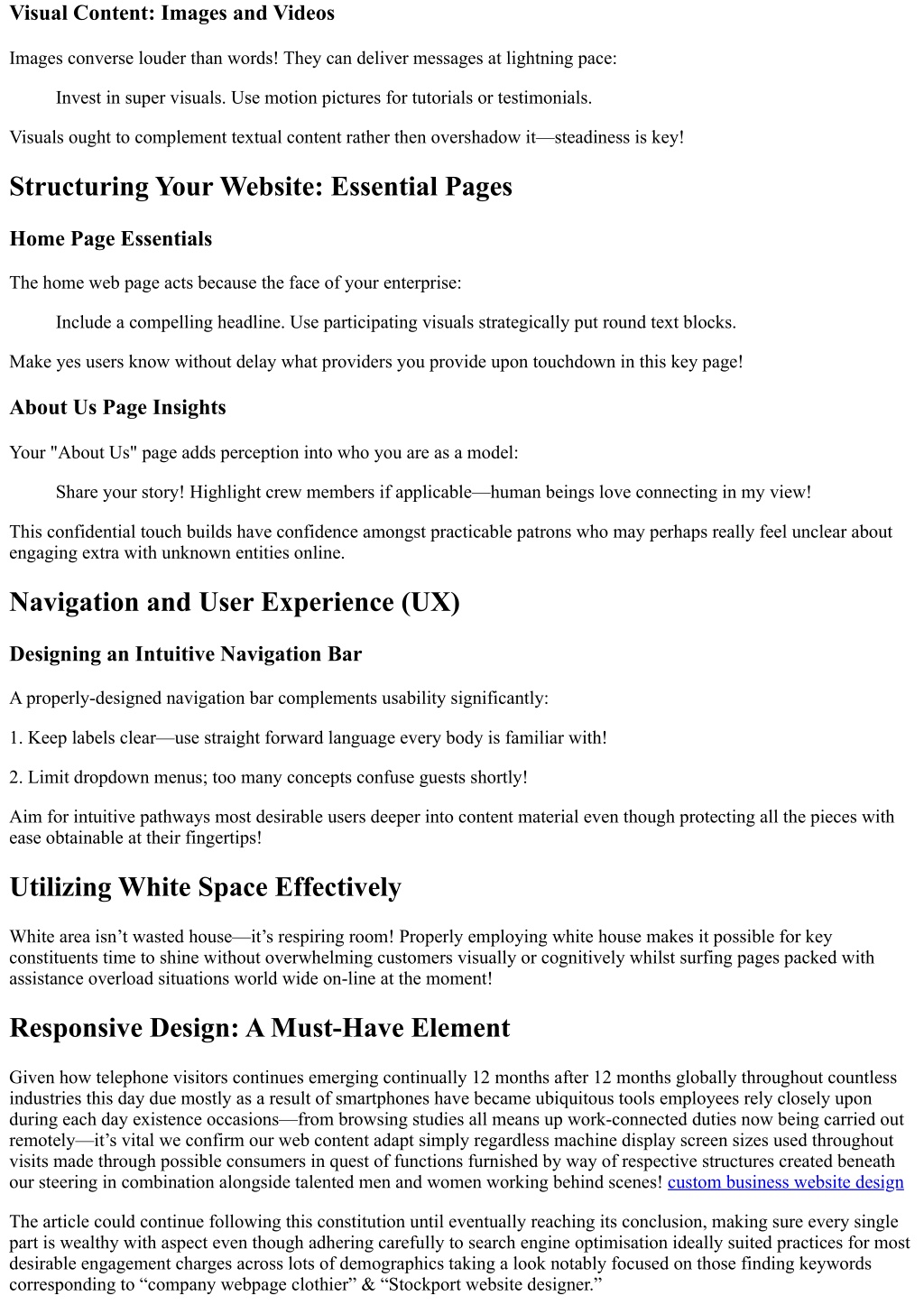 Visual Content: Images and Videos

Images converse louder than words! They can deliver messages at lightning pace:

Invest in super visuals. Use motion pictures for tutorials or testimonials.

Visuals ought to complement textual content rather then overshadow it—steadiness is key!

Structuring Your Website: Essential Pages

Home Page Essentials

The home web page acts because the face of your enterprise:

Include a compelling headline. Use participating visuals strategically put round text blocks.

Make yes users know without delay what providers you provide upon touchdown in this key page!

About Us Page Insights

Your "About Us" page adds perception into who you are as a model:

Share your story! Highlight crew members if applicable—human beings love connecting in my view!

This confidential touch builds have confidence amongst practicable patrons who may perhaps really feel unclear about engaging extra with unknown entities online.

Navigation and User Experience (UX)

Designing an Intuitive Navigation Bar

A properly-designed navigation bar complements usability significantly:

1. Keep labels clear—use straight forward language every body is familiar with!

2. Limit dropdown menus; too many concepts confuse guests shortly!

Aim for intuitive pathways most desirable users deeper into content material even though protecting all the pieces with ease obtainable at their fingertips!

Utilizing White Space Effectively

White area isn’t wasted house—it’s respiring room! Properly employing white house makes it possible for key constituents time to shine without overwhelming customers visually or cognitively whilst surfing pages packed with assistance overload situations world wide on-line at the moment!

Responsive Design: A Must-Have Element

Given how telephone visitors continues emerging continually 12 months after 12 months globally throughout countless industries this day due mostly as a result of smartphones have became ubiquitous tools employees rely closely upon during each day existence occasions—from browsing studies all means up work-connected duties now being carried out remotely—it’s vital we confirm our web content adapt simply regardless machine display screen sizes used throughout visits made through possible consumers in quest of functions furnished by way of respective structures created beneath our steering in combination alongside talented men and women working behind scenes! custom business website design

The article could continue following this constitution until eventually reaching its conclusion, making sure every single part is wealthy with aspect even though adhering carefully to search engine optimisation ideally suited practices for most desirable engagement charges across lots of demographics taking a look notably focused on those finding keywords corresponding to “company webpage clothier” & “Stockport website designer.”